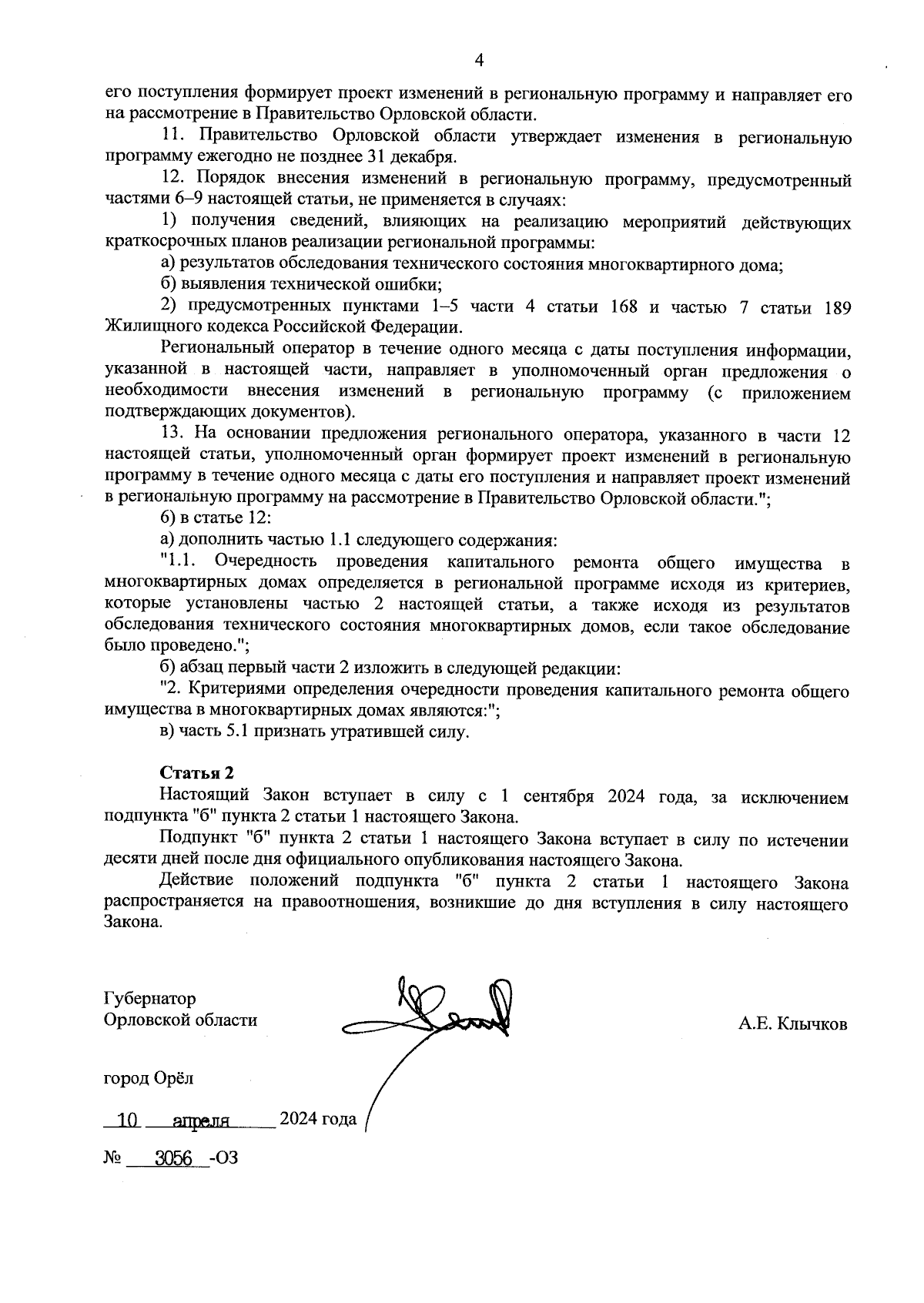 4

его поступления формирует проект изменений в региональную программу и направляет его на рассмотрение в Правительство Орловской области.

11. Правительство Орловской области утверждает изменения в региональную программу ежегодно не позднее 31 декабря.

12. Порядок внесения изменений в региональную программу, предусмотренный частями 6–9 настоящей статьи, не применяется в случаях:

1) получения сведений, влияющих на реализацию мероприятий действующих краткосрочных планов реализации региональной программы:

а) результатов обследования технического состояния многоквартирного дома;

б) выявления технической ошибки;

2) предусмотренных пунктами 1–5 части 4 статьи 168 и частью 7 статьи 189 Жилищного кодекса Российской Федерации.

Региональный оператор в течение одного месяца с даты поступления информации, указанной в настоящей части, направляет в уполномоченный орган предложения о необходимости внесения изменений в региональную программу (с приложением подтверждающих документов).

13. На основании предложения регионального оператора, указанного в части 12 настоящей статьи, уполномоченный орган формирует проект изменений в региональную программу в течение одного месяца с даты его поступления и направляет проект изменений в региональную программу на рассмотрение в Правительство Орловской области.";

6) в статье 12:

а) дополнить частью 1.1 следующего содержания:

"1.1. Очередность проведения капитального ремонта общего имущества в многоквартирных домах определяется в региональной программе исходя из критериев, которые установлены частью 2 настоящей статьи, а также исходя из результатов обследования технического состояния многоквартирных домов, если такое обследование было проведено.";

б) абзац первый части 2 изложить в следующей редакции:

"2. Критериями определения очередности проведения капитального ремонта общего имущества в многоквартирных домах являются:";

в) часть 5.1 признать утратившей силу.

Статья 2

Настоящий Закон вступает в силу с 1 сентября 2024 года, за исключением подпункта "б" пункта 2 статьи 1 настоящего Закона.

Подпункт "б" пункта 2 статьи 1 настоящего Закона вступает в силу по истечении десяти дней после дня официального опубликования настоящего Закона.

Действие положений подпункта "б" пункта 2 статьи 1 настоящего Закона распространяется на правоотношения, возникшие до дня вступления в силу настоящего Закона.

Губернатор
Орловской области

А.Е. Клычков

город Орёл

10 апреля 2024 года

№ 3056 -ОЗ